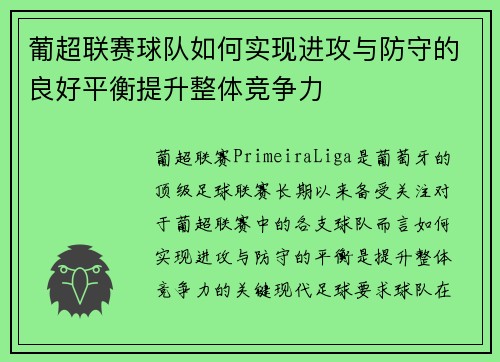 葡超联赛球队如何实现进攻与防守的良好平衡提升整体竞争力

葡超联赛PrimeiraLiga是葡萄牙的顶级足球联赛长期以来备受关注对于葡超联赛中的各支球队而言如何实现进攻与防守的平衡是提升整体竞争力的关键现代足球要求球队在